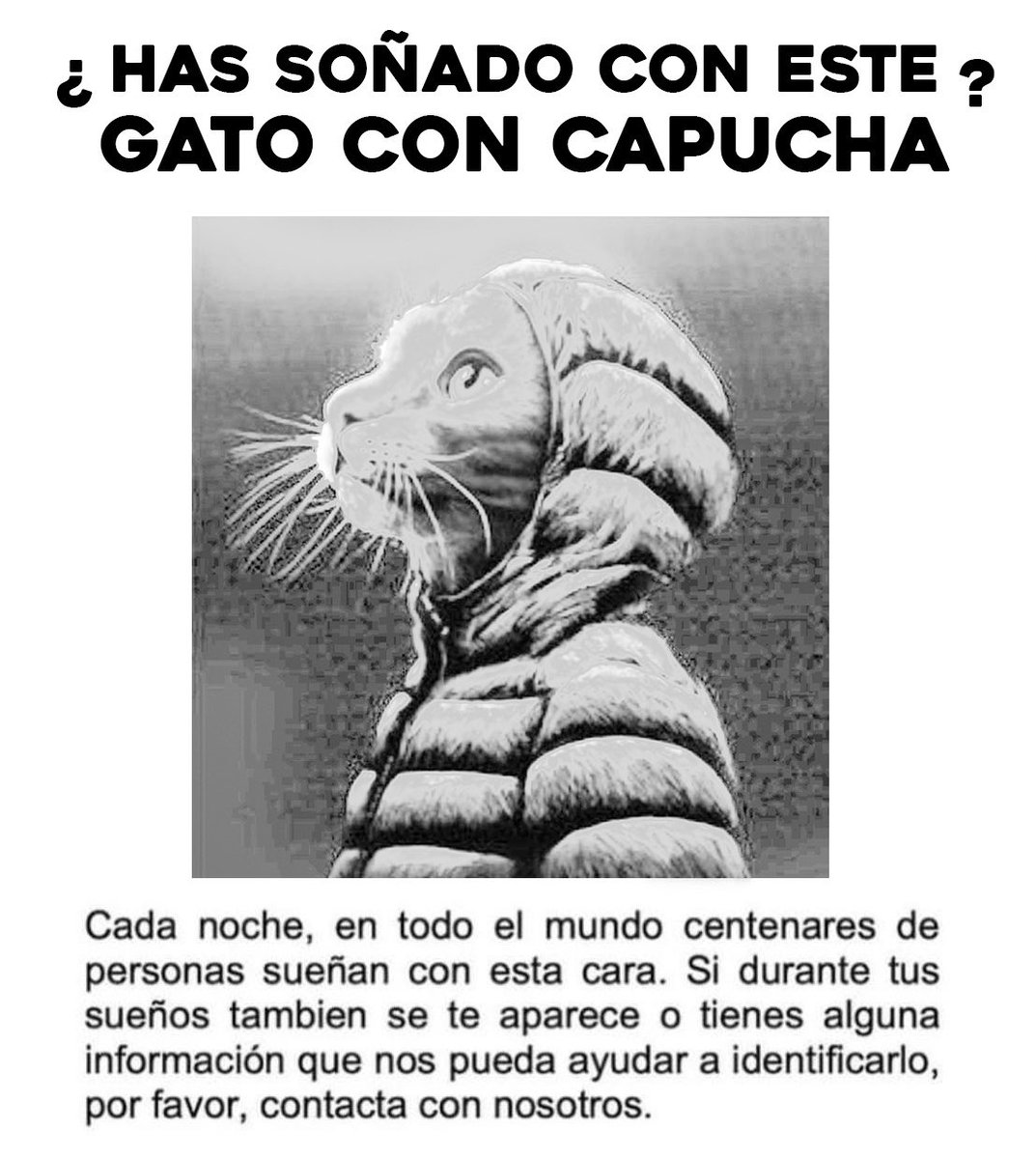 ¿ HAS SOÑADO CON ESTE ?
GATO CON CAPUCHA

Cada noche, en todo el mundo centenares de personas sueñan con esta cara. Si durante tus sueños tambien se te aparece o tienes alguna información que nos pueda ayudar a identificarlo, por favor, contacta con nosotros.